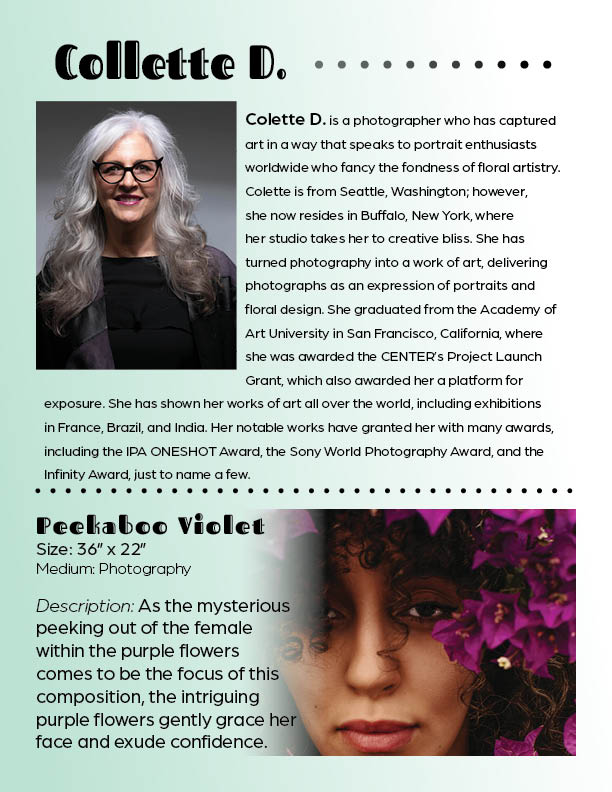 Collette D.

Colette D. is a photographer who has captured art in a way that speaks to portrait enthusiasts worldwide who fancy the fondness of floral artistry. Colette is from Seattle, Washington; however, she now resides in Buffalo, New York, where her studio takes her to creative bliss. She has turned photography into a work of art, delivering photographs as an expression of portraits and floral design. She graduated from the Academy of Art University in San Francisco, California, where she was awarded the CENTER's Project Launch Grant, which also awarded her a platform for exposure. She has shown her works of art all over the world, including exhibitions in France, Brazil, and India. Her notable works have granted her with many awards, including the IPA ONESHOT Award, the Sony World Photography Award, and the Infinity Award, just to name a few.

Peekaboo Violet
Size: 36" x 22"
Medium: Photography

Description: As the mysterious peeking out of the female within the purple flowers comes to be the focus of this composition, the intriguing purple flowers gently grace her face and exude confidence.